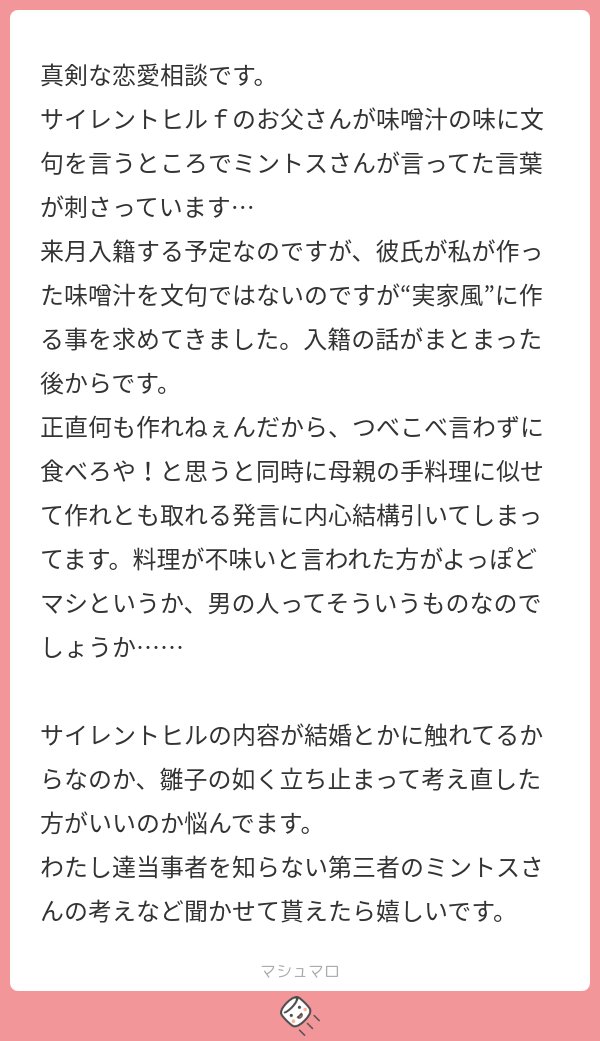 真剣な恋愛相談です。
サイレントヒルｆのお父さんが味噌汁の味に文句を言うところでミントスさんが言ってた言葉が刺さっています…
来月入籍する予定なのですが、彼氏が私が作った味噌汁を文句ではないのですが“実家風”に作る事を求めてきました。入籍の話がまとまった後からです。
正直何も作れねぇんだから、つべこべ言わずに食べろや！と思うと同時に母親の手料理に似せて作れとも取れる発言に内心結構引いてしまってます。料理が不味いと言われた方がよっぽどマシというか、男の人ってそういうものなのでしょうか……

サイレントヒルの内容が結婚とかに触れてるからなのか、雛子の如く立ち止まって考え直した方がいいのか悩んでます。
わたし達当事者を知らない第三者のミントスさんの考えなど聞かせて貰えたら嬉しいです。

マシュマロ